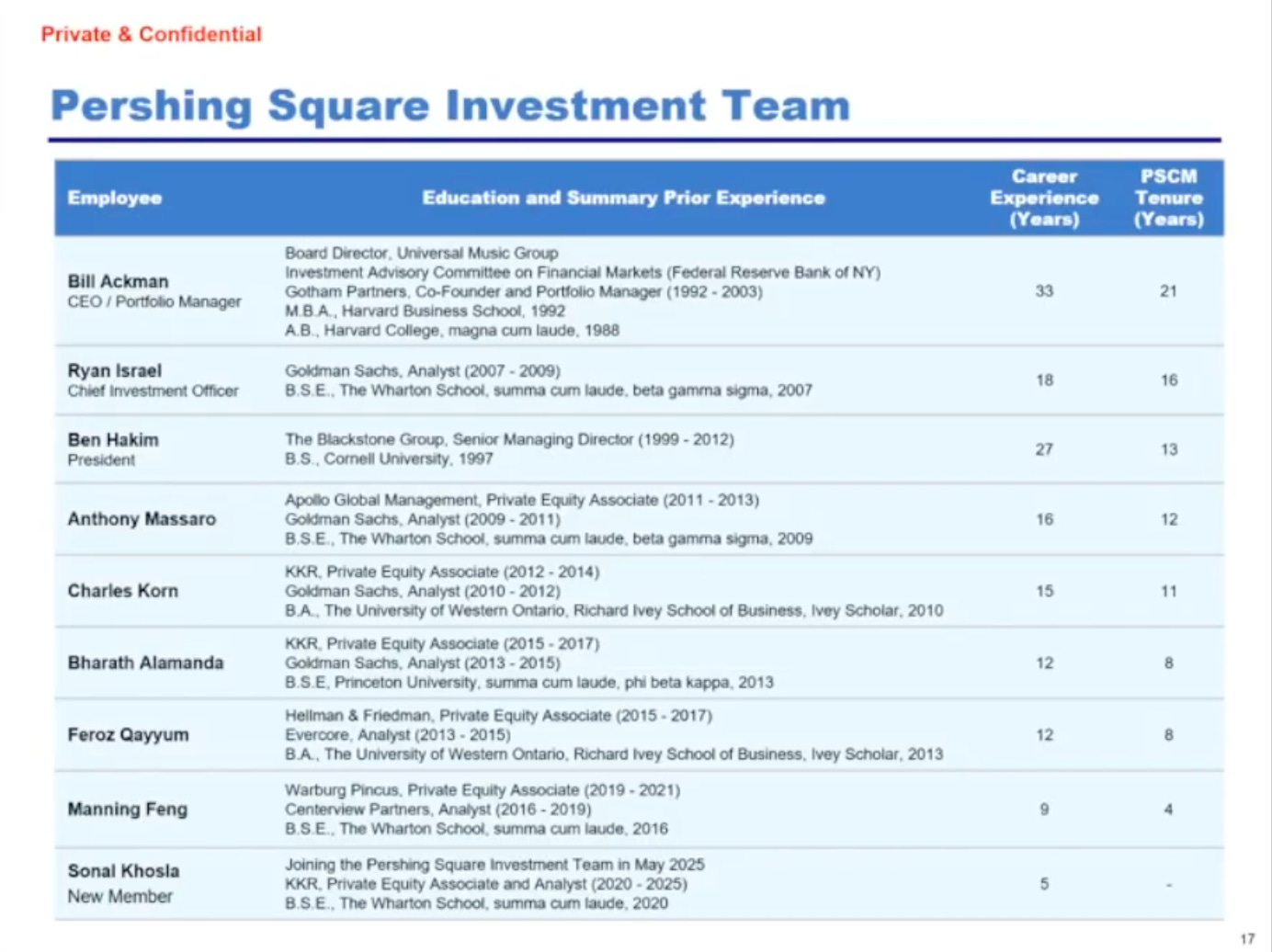 Private & Confidential

Pershing Square Investment Team

| Employee | Education and Summary Prior Experience | Career Experience (Years) | PSCM Tenure (Years) |
|---|---|---|---|
| Bill Ackman CEO / Portfolio Manager | Board Director, Universal Music Group Investment Advisory Committee on Financial Markets (Federal Reserve Bank of NY) Gotham Partners, Co-Founder and Portfolio Manager (1992 - 2003) M.B.A., Harvard Business School, 1992 A.B., Harvard College, magna cum laude, 1988 | 33 | 21 |
| Ryan Israel Chief Investment Officer | Goldman Sachs, Analyst (2007 - 2009) B.S.E., The Wharton School, summa cum laude, beta gamma sigma, 2007 | 18 | 16 |
| Ben Hakim President | The Blackstone Group, Senior Managing Director (1999 - 2012) B.S., Cornell University, 1997 | 27 | 13 |
| Anthony Massaro | Apollo Global Management, Private Equity Associate (2011 - 2013) Goldman Sachs, Analyst (2009 - 2011) B.S.E., The Wharton School, summa cum laude, beta gamma sigma, 2009 | 16 | 12 |
| Charles Korn | KKR, Private Equity Associate (2012 - 2014) Goldman Sachs, Analyst (2010 - 2012) B.A., The University of Western Ontario, Richard Ivey School of Business, Ivey Scholar, 2010 | 15 | 11 |
| Bharath Alamanda | KKR, Private Equity Associate (2015 - 2017) Goldman Sachs, Analyst (2013 - 2015) B.S.E, Princeton University, summa cum laude, phi beta kappa, 2013 | 12 | 8 |
| Feroz Qayyum | Hellman & Friedman, Private Equity Associate (2015 - 2017) Evercore, Analyst (2013 - 2015) B.A., The University of Western Ontario, Richard Ivey School of Business, Ivey Scholar, 2013 | 12 | 8 |
| Manning Feng | Warburg Pincus, Private Equity Associate (2019 - 2021) Centerview Partners, Analyst (2016 - 2019) B.S.E., The Wharton School, summa cum laude, 2016 | 9 | 4 |
| Sonal Khosla New Member | Joining the Pershing Square Investment Team in May 2025 KKR, Private Equity Associate and Analyst (2020 - 2025) B.S.E., The Wharton School, summa cum laude, 2020 | 5 | - |

17